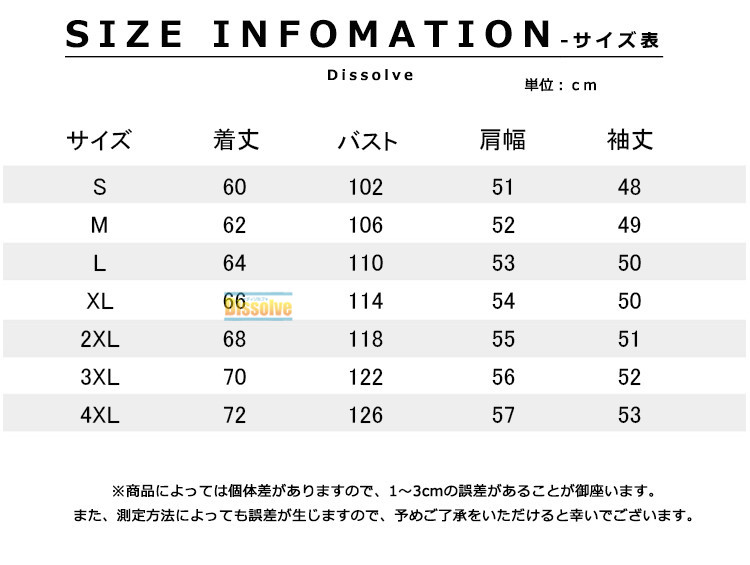 SIZE INFOMATION -サイズ表

Dissolve

単位：cm

| サイズ | 着丈 | バスト | 肩幅 | 袖丈 |
|---|---|---|---|---|
| S | 60 | 102 | 51 | 48 |
| M | 62 | 106 | 52 | 49 |
| L | 64 | 110 | 53 | 50 |
| XL | 66 | 114 | 54 | 50 |
| 2XL | 68 | 118 | 55 | 51 |
| 3XL | 70 | 122 | 56 | 52 |
| 4XL | 72 | 126 | 57 | 53 |

Dissolve

※商品によっては個体差がありますので、1～3cmの誤差があることが御座います。
また、測定方法によっても誤差が生じますので、予めご了承をいただけると幸いでございます。